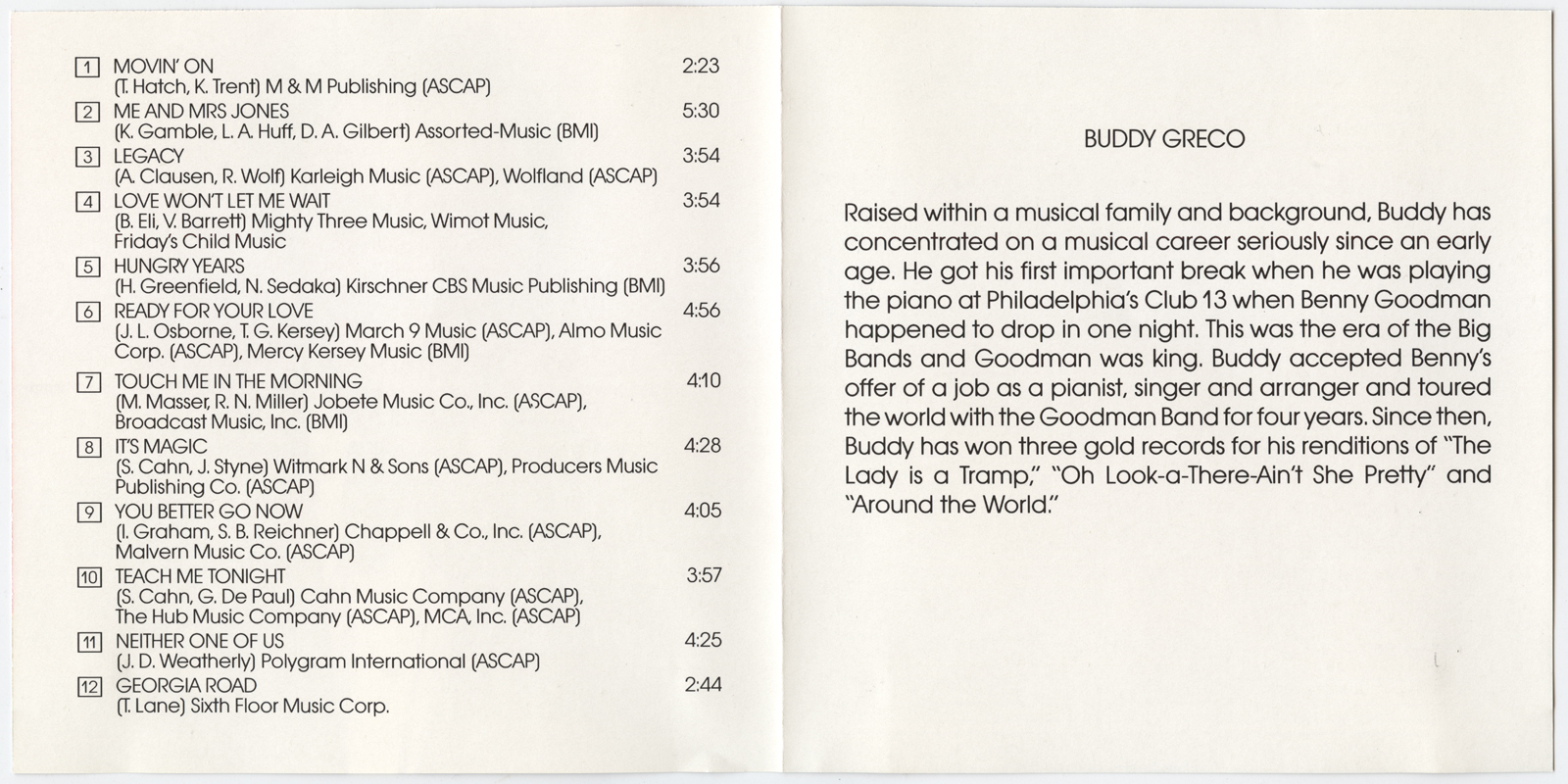 1 MOVIN' ON 2:23
(T. Hatch, K. Trent) M & M Publishing (ASCAP)

2 ME AND MRS JONES 5:30
(K. Gamble, L. A. Huff, D. A. Gilbert) Assorted-Music (BMI)

3 LEGACY 3:54
(A. Clausen, R. Wolf) Karleigh Music (ASCAP), Wolfland (ASCAP)

4 LOVE WON'T LET ME WAIT 3:54
(B. Eli, V. Barrett) Mighty Three Music, Wimot Music, Friday's Child Music

5 HUNGRY YEARS 3:56
(H. Greenfield, N. Sedaka) Kirschner CBS Music Publishing (BMI)

6 READY FOR YOUR LOVE 4:56
(J. L. Osborne, T. G. Kersey) March 9 Music (ASCAP), Almo Music Corp. (ASCAP), Mercy Kersey Music (BMI)

7 TOUCH ME IN THE MORNING 4:10
(M. Masser, R. N. Miller) Jobete Music Co., Inc. (ASCAP), Broadcast Music, Inc. (BMI)

8 IT'S MAGIC 4:28
(S. Cahn, J. Styne) Witmark N & Sons (ASCAP), Producers Music Publishing Co. (ASCAP)

9 YOU BETTER GO NOW 4:05
(I. Graham, S. B. Reichner) Chappell & Co., Inc. (ASCAP), Malvern Music Co. (ASCAP)

10 TEACH ME TONIGHT 3:57
(S. Cahn, G. De Paul) Cahn Music Company (ASCAP), The Hub Music Company (ASCAP), MCA, Inc. (ASCAP)

11 NEITHER ONE OF US 4:25
(J. D. Weatherly) Polygram International (ASCAP)

12 GEORGIA ROAD 2:44
(T. Lane) Sixth Floor Music Corp.

BUDDY GRECO

Raised within a musical family and background, Buddy has concentrated on a musical career seriously since an early age. He got his first important break when he was playing the piano at Philadelphia's Club 13 when Benny Goodman happened to drop in one night. This was the era of the Big Bands and Goodman was king. Buddy accepted Benny's offer of a job as a pianist, singer and arranger and toured the world with the Goodman Band for four years. Since then, Buddy has won three gold records for his renditions of "The Lady is a Tramp," "Oh Look-a-There-Ain't She Pretty" and "Around the World."